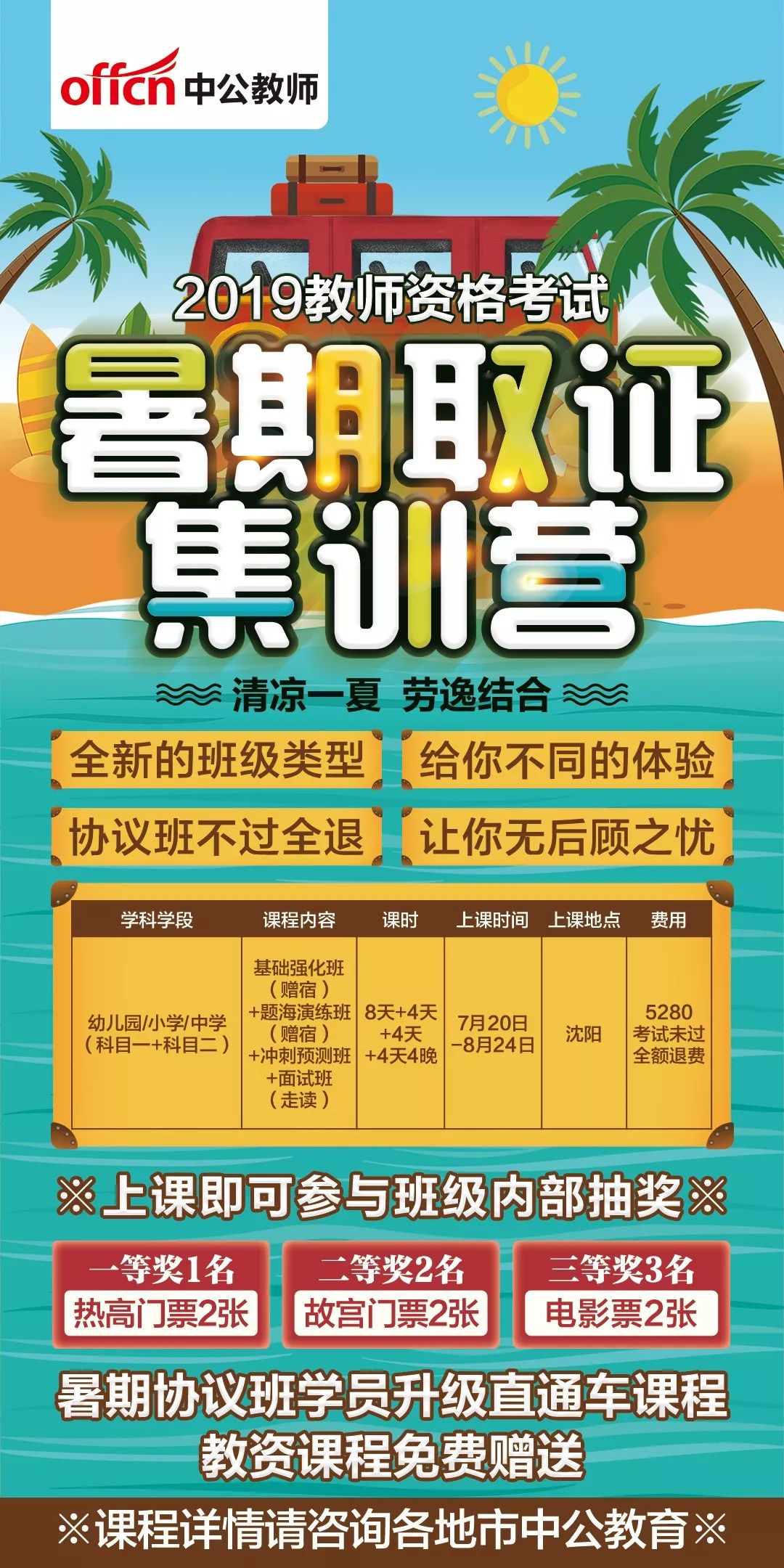 offcn 中公教师

2019教师资格考试

暑期取证集训营

清凉一夏 劳逸结合

全新的班级类型 给你不同的体验

协议班不过全退 让你无后顾之忧

| 学科学段 | 课程内容 | 课时 | 上课时间 | 上课地点 | 费用 |
|---|---|---|---|---|---|
| 幼儿园/小学/中学（科目一+科目二） | 基础强化班（赠宿）+题海演练班（赠宿）+冲刺预测班+面试班（走读） | 8天+4天+4天+4天4晚 | 7月20日-8月24日 | 沈阳 | 5280 考试未过全额退费 |

※上课即可参与班级内部抽奖※

一等奖1名 热高门票2张

二等奖2名 故宫门票2张

三等奖3名 电影票2张

暑期协议班学员升级直通车课程

教资课程免费赠送

※课程详情请咨询各地市中公教育※